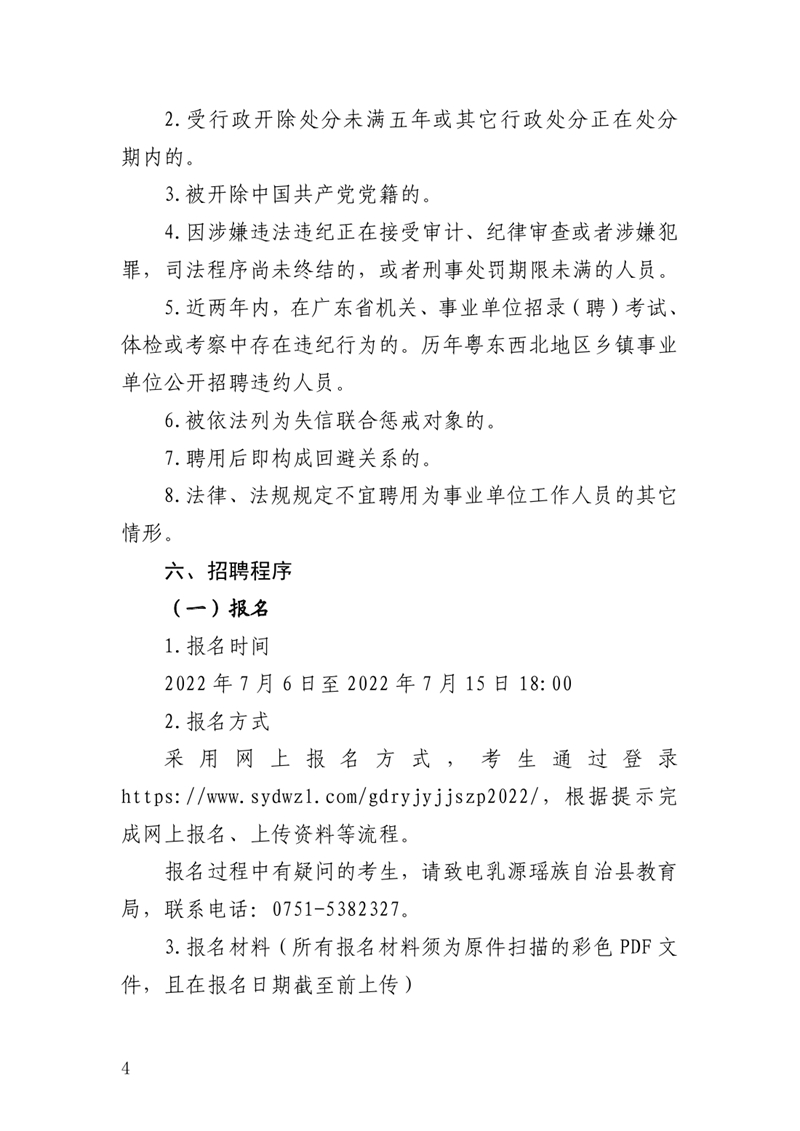 2.受行政开除处分未满五年或其它行政处分正在处分期内的。

3.被开除中国共产党党籍的。

4.因涉嫌违法违纪正在接受审计、纪律审查或者涉嫌犯罪，司法程序尚未终结的，或者刑事处罚期限未满的人员。

5.近两年内，在广东省机关、事业单位招录（聘）考试、体检或考察中存在违纪行为的。历年粤东西北地区乡镇事业单位公开招聘违约人员。

6.被依法列为失信联合惩戒对象的。

7.聘用后即构成回避关系的。

8.法律、法规规定不宜聘用为事业单位工作人员的其它情形。

六、招聘程序

（一）报名

1.报名时间

2022 年 7 月 6 日至 2022 年 7 月 15 日 18:00

2.报名方式

采用网上报名方式，考生通过登录 https://www.sydwzl.com/gdryjyjjszp2022/，根据提示完成网上报名、上传资料等流程。

报名过程中有疑问的考生，请致电乳源瑶族自治县教育局，联系电话：0751-5382327。

3.报名材料（所有报名材料须为原件扫描的彩色 PDF 文件，且在报名日期截至前上传）

4